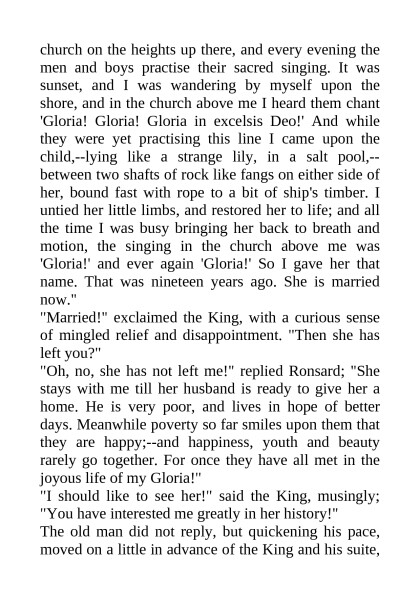 church on the heights up there, and every evening the men and boys practise their sacred singing. It was sunset, and I was wandering by myself upon the shore, and in the church above me I heard them chant 'Gloria! Gloria! Gloria in excelsis Deo!' And while they were yet practising this line I came upon the child,--lying like a strange lily, in a salt pool,--between two shafts of rock like fangs on either side of her, bound fast with rope to a bit of ship's timber. I untied her little limbs, and restored her to life; and all the time I was busy bringing her back to breath and motion, the singing in the church above me was 'Gloria!' and ever again 'Gloria!' So I gave her that name. That was nineteen years ago. She is married now."

"Married!" exclaimed the King, with a curious sense of mingled relief and disappointment. "Then she has left you?"

"Oh, no, she has not left me!" replied Ronsard; "She stays with me till her husband is ready to give her a home. He is very poor, and lives in hope of better days. Meanwhile poverty so far smiles upon them that they are happy;--and happiness, youth and beauty rarely go together. For once they have all met in the joyous life of my Gloria!"

"I should like to see her!" said the King, musingly; "You have interested me greatly in her history!"

The old man did not reply, but quickening his pace, moved on a little in advance of the King and his suite,